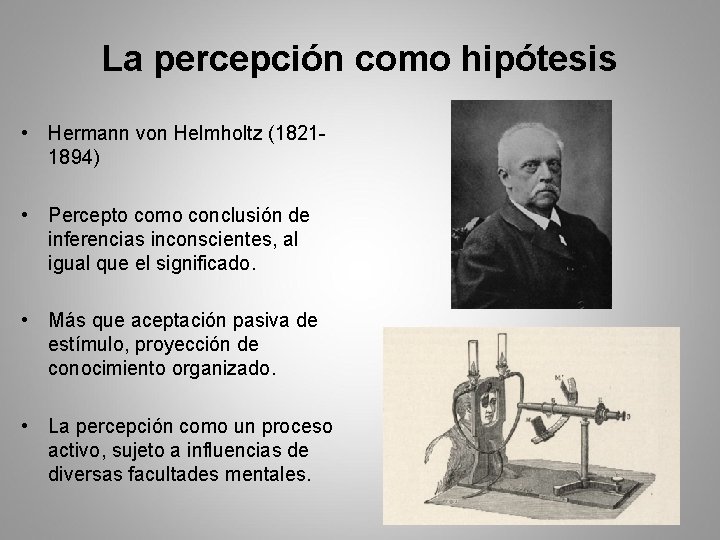 La percepción como hipótesis

• Hermann von Helmholtz (1821-1894)

• Percepto como conclusión de inferencias inconscientes, al igual que el significado.

• Más que aceptación pasiva de estímulo, proyección de conocimiento organizado.

• La percepción como un proceso activo, sujeto a influencias de diversas facultades mentales.